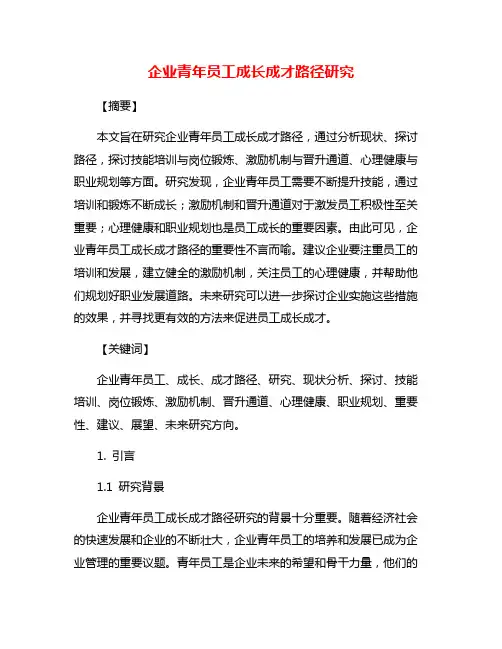 企业青年员工成长成才路径研究

【摘要】

本文旨在研究企业青年员工成长成才路径，通过分析现状、探讨路径，探讨技能培训与岗位锻炼、激励机制与晋升通道、心理健康与职业规划等方面。研究发现，企业青年员工需要不断提升技能，通过培训和锻炼不断成长；激励机制和晋升通道对于激发员工积极性至关重要；心理健康和职业规划也是员工成长的重要因素。由此可见，企业青年员工成长成才路径的重要性不言而喻。建议企业要注重员工的培训和发展，建立健全的激励机制，关注员工的心理健康，并帮助他们规划好职业发展道路。未来研究可以进一步探讨企业实施这些措施的效果，并寻找更有效的方法来促进员工成长成才。

【关键词】

企业青年员工、成长、成才路径、研究、现状分析、探讨、技能培训、岗位锻炼、激励机制、晋升通道、心理健康、职业规划、重要性、建议、展望、未来研究方向。

1. 引言

1.1 研究背景

企业青年员工成长成才路径研究的背景十分重要。随着经济社会的快速发展和企业的不断壮大，企业青年员工的培养和发展已成为企业管理的重要议题。青年员工是企业未来的希望和骨干力量，他们的